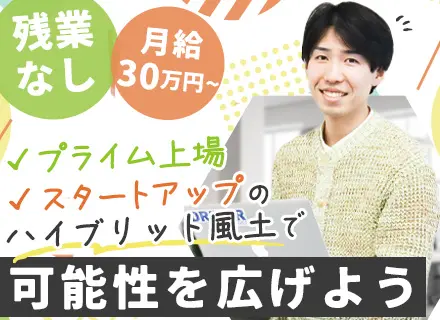 残業なし

月給30万円~

✓プライム上場
✓スタートアップの
ハイブリッド風土で

可能性を広げよう